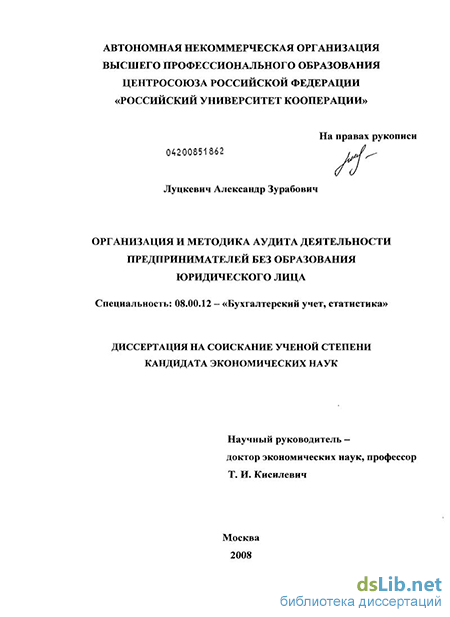 АВТОНОМНАЯ НЕКОММЕРЧЕСКАЯ ОРГАНИЗАЦИЯ
ВЫСШЕГО ПРОФЕССИОНАЛЬНОГО ОБРАЗОВАНИЯ
ЦЕНТРОСОЮЗА РОССИЙСКОЙ ФЕДЕРАЦИИ
«РОССИЙСКИЙ УНИВЕРСИТЕТ КООПЕРАЦИИ»

На правах рукописи

04200851862

Луцкевич Александр Зурабович

ОРГАНИЗАЦИЯ И МЕТОДИКА АУДИТА ДЕЯТЕЛЬНОСТИ
ПРЕДПРИНИМАТЕЛЕЙ БЕЗ ОБРАЗОВАНИЯ
ЮРИДИЧЕСКОГО ЛИЦА

Специальность: 08.00.12 – «Бухгалтерский учет, статистика»

ДИССЕРТАЦИЯ НА СОИСКАНИЕ УЧЕНОЙ СТЕПЕНИ
КАНДИДАТА ЭКОНОМИЧЕСКИХ НАУК

Научный руководитель –
доктор экономических наук, профессор
Т. И. Кисилевич

Москва
2008

dsLib.net
библиотека диссертаций